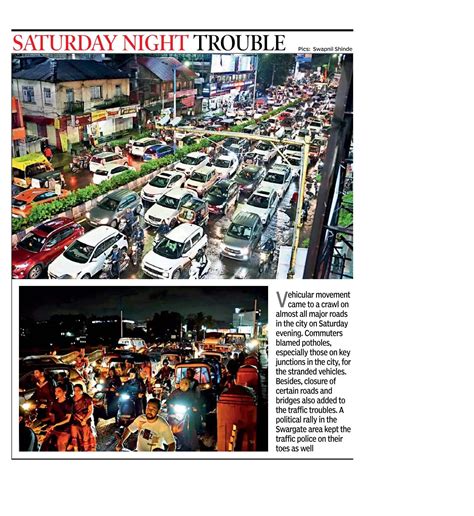 SATURDAY NIGHT TROUBLE

Pics: Swapnil Shinde

Vehicular movement came to a crawl on almost all major roads in the city on Saturday evening. Commuters blamed potholes, especially those on key junctions in the city, for the stranded vehicles. Besides, closure of certain roads and bridges also added to the traffic troubles. A political rally in the Swargate area kept the traffic police on their toes as well